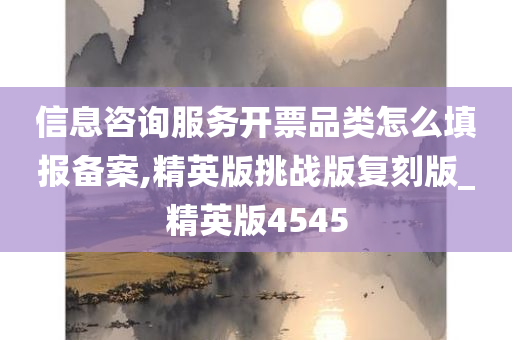 信息咨询服务开票品类怎么填报备案,精英版挑战版复刻版_精英版4545